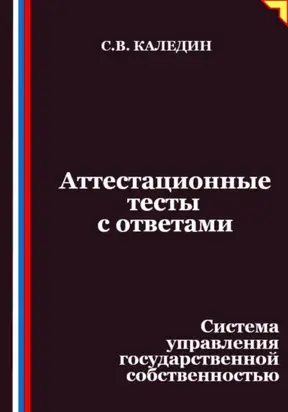 С.В. КАЛЕДИН

Аттестационные тесты с ответами

Система управления государственной собственностью